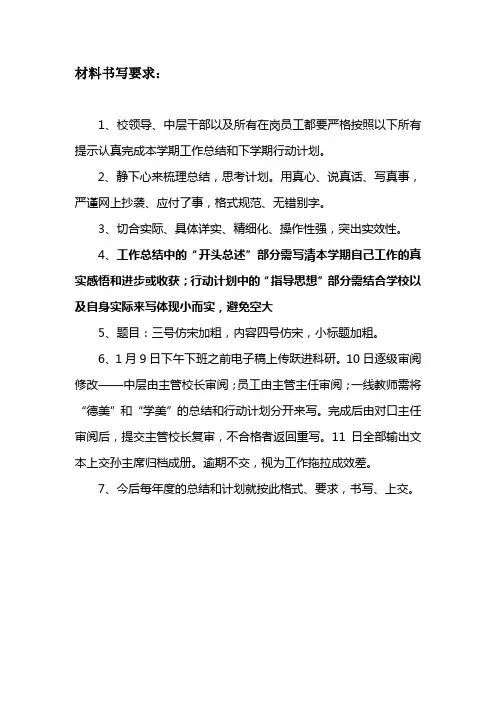 材料书写要求：

1、校领导、中层干部以及所有在岗员工都要严格按照以下所有提示认真完成本学期工作总结和下学期行动计划。

2、静下心来梳理总结，思考计划。用真心、说真话、写真事，严谨网上抄袭、应付了事，格式规范、无错别字。

3、切合实际、具体详实、精细化、操作性强，突出实效性。

4、工作总结中的“开头总述”部分需写清本学期自己工作的真实感悟和进步或收获；行动计划中的“指导思想”部分需结合学校以及自身实际来写体现小而实，避免空大

5、题目：三号仿宋加粗，内容四号仿宋，小标题加粗。

6、1月9日下午下班之前电子稿上传跃进科研。10日逐级审阅修改——中层由主管校长审阅；员工由主管主任审阅；一线教师需将“德美”和“学美”的总结和行动计划分开来写。完成后由对口主任审阅后，提交主管校长复审，不合格者返回重写。11日全部输出文本上交孙主席归档成册。逾期不交，视为工作拖拉成效差。

7、今后每年度的总结和计划就按此格式、要求，书写、上交。